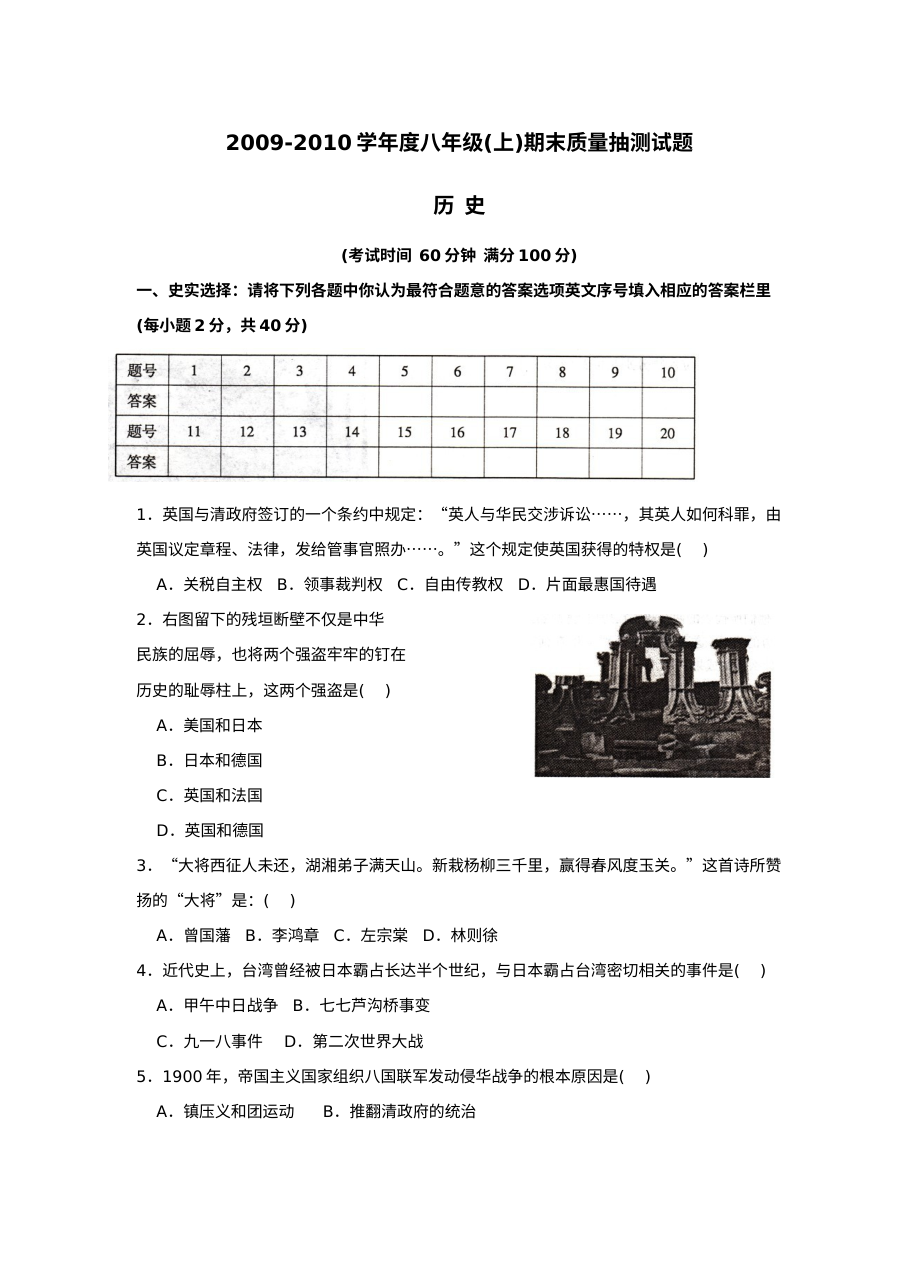 2009-2010学年度八年级(上)期末质量抽测试题

历 史

(考试时间 60分钟 满分100分)

一、史实选择：请将下列各题中你认为最符合题意的答案选项英文序号填入相应的答案栏里(每小题2分，共40分)

| 题号 | 1 | 2 | 3 | 4 | 5 | 6 | 7 | 8 | 9 | 10 |
|---|---|---|---|---|---|---|---|---|---|---|
| 答案 |  |  |  |  |  |  |  |  |  |  |
| 题号 | 11 | 12 | 13 | 14 | 15 | 16 | 17 | 18 | 19 | 20 |
| 答案 |  |  |  |  |  |  |  |  |  |  |

1．英国与清政府签订的一个条约中规定：“英人与华民交涉诉讼……，其英人如何科罪，由英国议定章程、法律，发给管事官照办……。”这个规定使英国获得的特权是(　)

A．关税自主权 B．领事裁判权 C．自由传教权 D．片面最惠国待遇

2．右图留下的残垣断壁不仅是中华民族的屈辱，也将两个强盗牢牢的钉在历史的耻辱柱上，这两个强盗是(　)

A．美国和日本

B．日本和德国

C．英国和法国

D．英国和德国

3．“大将西征人未还，湖湘弟子满天山。新栽杨柳三千里，赢得春风度玉关。”这首诗所赞扬的“大将”是：(　)

A．曾国藩 B．李鸿章 C．左宗棠 D．林则徐

4．近代史上，台湾曾经被日本霸占长达半个世纪，与日本霸占台湾密切相关的事件是(　)

A．甲午中日战争 B．七七芦沟桥事变

C．九一八事件 D．第二次世界大战

5．1900年，帝国主义国家组织八国联军发动侵华战争的根本原因是(　)

A．镇压义和团运动 B．推翻清政府的统治